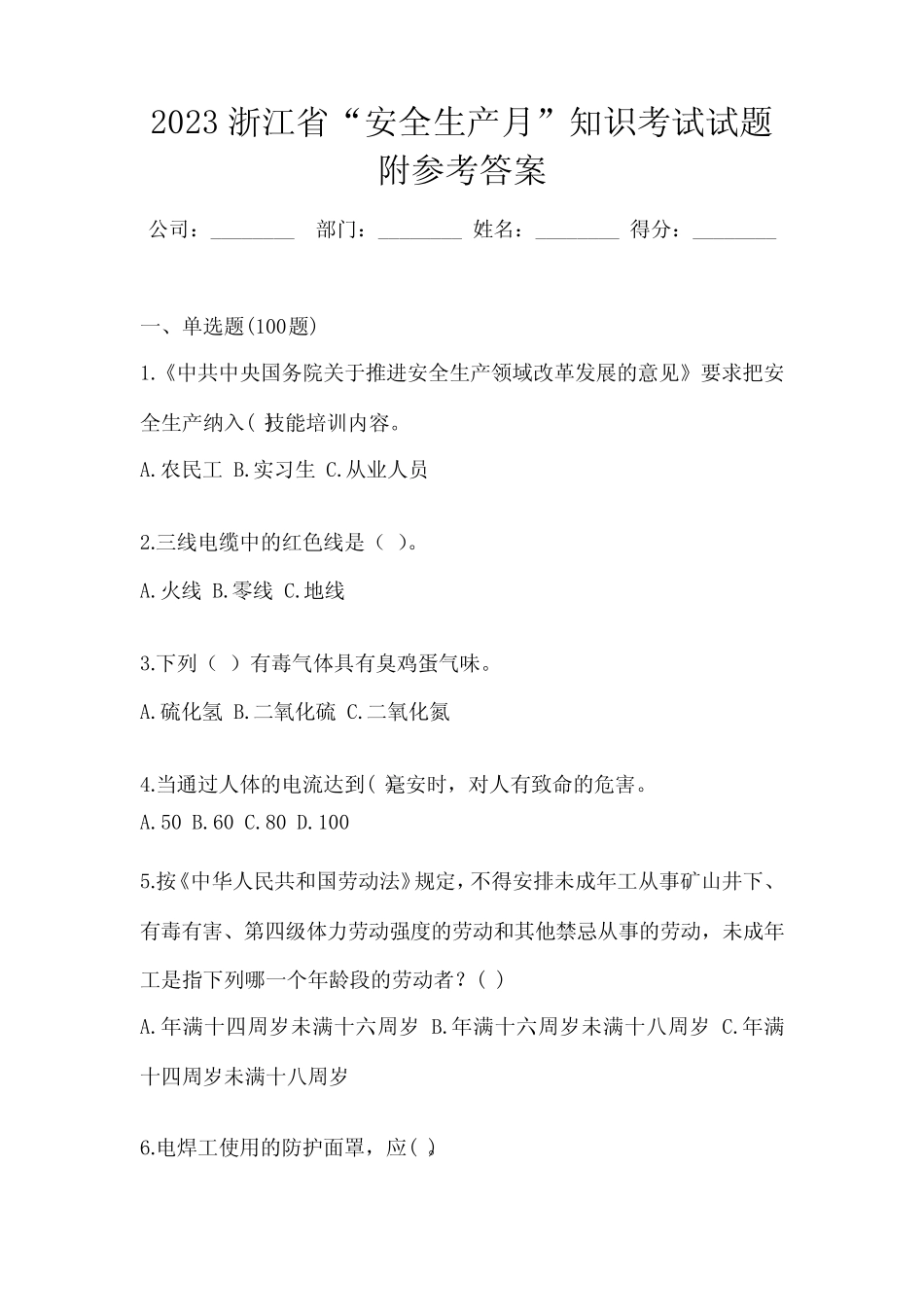 2023 浙江省“安全生产月”知识考试试题附参考答案

公司：________ 部门：________ 姓名：________ 得分：________

一、单选题(100题)

1.《中共中央国务院关于推进安全生产领域改革发展的意见》要求把安全生产纳入( )技能培训内容。

A.农民工 B.实习生 C.从业人员

2.三线电缆中的红色线是（ ）。

A.火线 B.零线 C.地线

3.下列（ ）有毒气体具有臭鸡蛋气味。

A.硫化氢 B.二氧化硫 C.二氧化氮

4.当通过人体的电流达到( )毫安时，对人有致命的危害。

A.50 B.60 C.80 D.100

5.按《中华人民共和国劳动法》规定，不得安排未成年工从事矿山井下、有毒有害、第四级体力劳动强度的劳动和其他禁忌从事的劳动，未成年工是指下列哪一个年龄段的劳动者？( )

A.年满十四周岁未满十六周岁 B.年满十六周岁未满十八周岁 C.年满十四周岁未满十八周岁

6.电焊工使用的防护面罩，应( )。